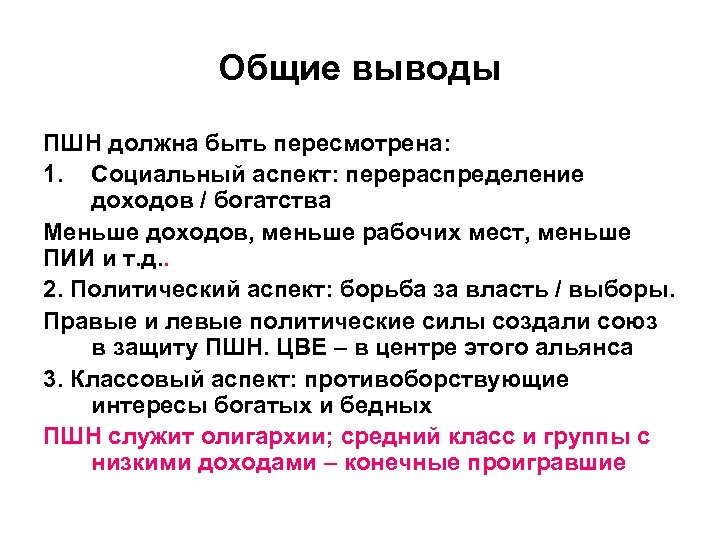 Общие выводы

ПШН должна быть пересмотрена:

1. Социальный аспект: перераспределение доходов / богатства

Меньше доходов, меньше рабочих мест, меньше ПИИ и т.д..

2. Политический аспект: борьба за власть / выборы.

Правые и левые политические силы создали союз в защиту ПШН. ЦВЕ – в центре этого альянса

3. Классовый аспект: противоборствующие интересы богатых и бедных

ПШН служит олигархии; средний класс и группы с низкими доходами – конечные проигравшие